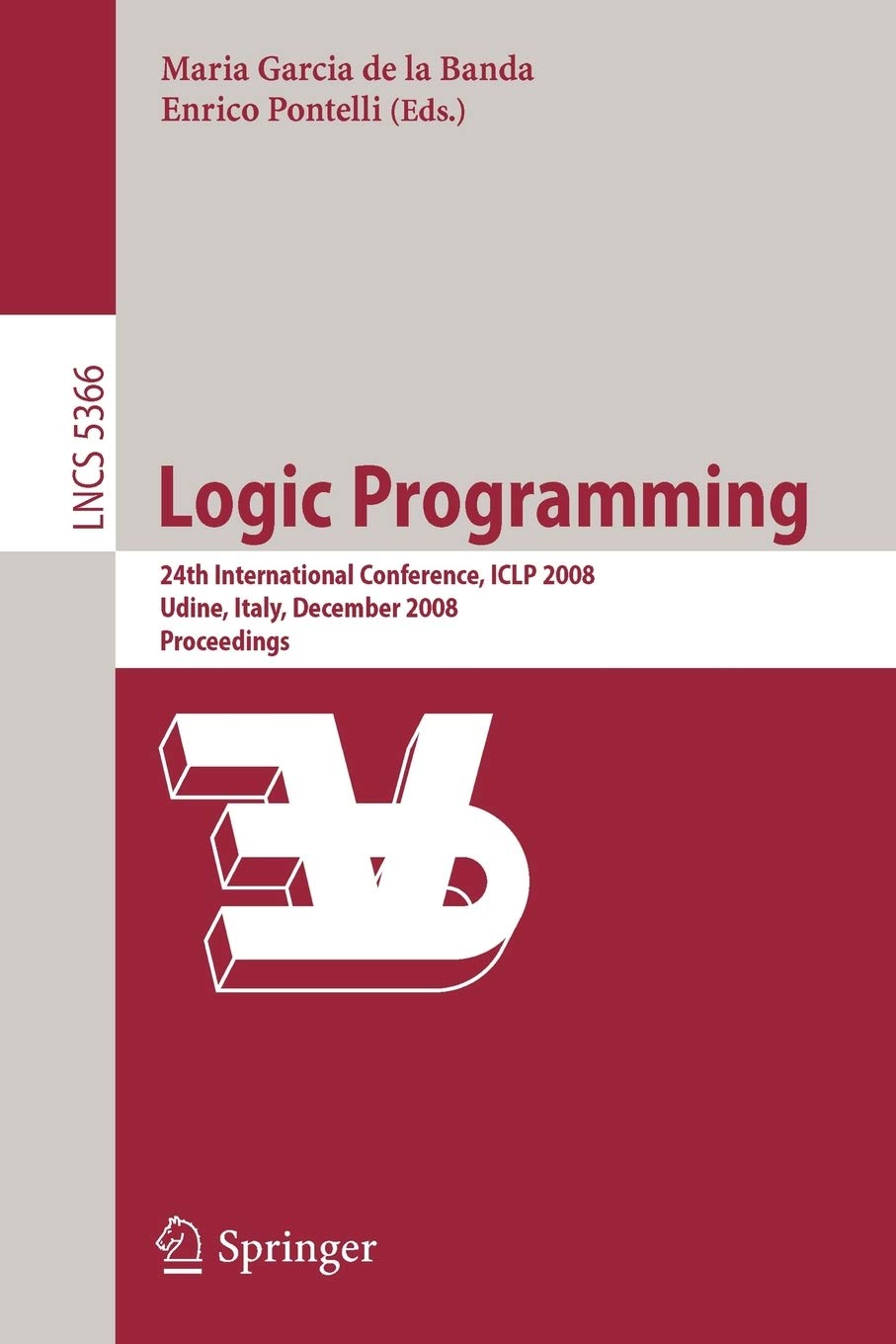 Maria Garcia de la Banda
Enrico Pontelli (Eds.)

LNCS 5366

Logic Programming

24th International Conference, ICLP 2008
Udine, Italy, December 2008
Proceedings

Springer